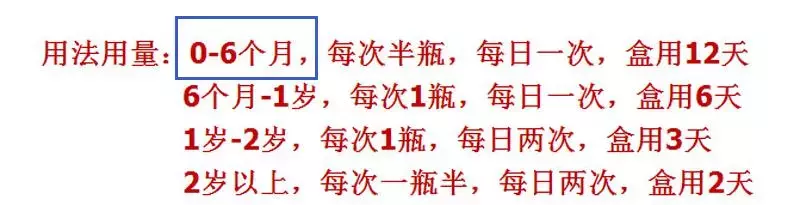 用法用量：0-6个月，每次半瓶，每日一次，盒用12天
6个月-1岁，每次1瓶，每日一次，盒用6天
1岁-2岁，每次1瓶，每日两次，盒用3天
2岁以上，每次一瓶半，每日两次，盒用2天